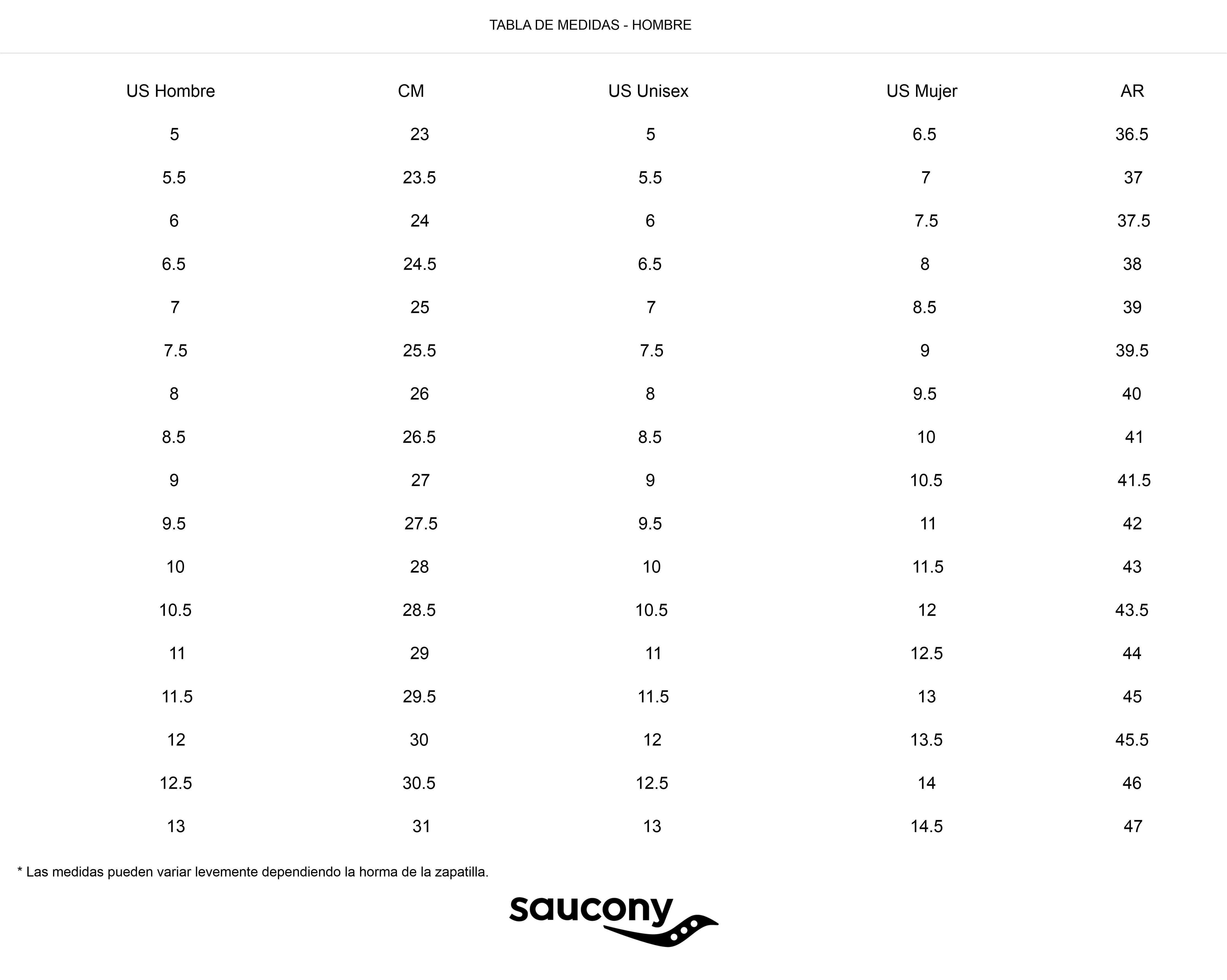 TABLA DE MEDIDAS - HOMBRE

| US Hombre | CM | US Unisex | US Mujer | AR |
|---|---|---|---|---|
| 5 | 23 | 5 | 6.5 | 36.5 |
| 5.5 | 23.5 | 5.5 | 7 | 37 |
| 6 | 24 | 6 | 7.5 | 37.5 |
| 6.5 | 24.5 | 6.5 | 8 | 38 |
| 7 | 25 | 7 | 8.5 | 39 |
| 7.5 | 25.5 | 7.5 | 9 | 39.5 |
| 8 | 26 | 8 | 9.5 | 40 |
| 8.5 | 26.5 | 8.5 | 10 | 41 |
| 9 | 27 | 9 | 10.5 | 41.5 |
| 9.5 | 27.5 | 9.5 | 11 | 42 |
| 10 | 28 | 10 | 11.5 | 43 |
| 10.5 | 28.5 | 10.5 | 12 | 43.5 |
| 11 | 29 | 11 | 12.5 | 44 |
| 11.5 | 29.5 | 11.5 | 13 | 45 |
| 12 | 30 | 12 | 13.5 | 45.5 |
| 12.5 | 30.5 | 12.5 | 14 | 46 |
| 13 | 31 | 13 | 14.5 | 47 |

* Las medidas pueden variar levemente dependiendo la horma de la zapatilla.

saucony